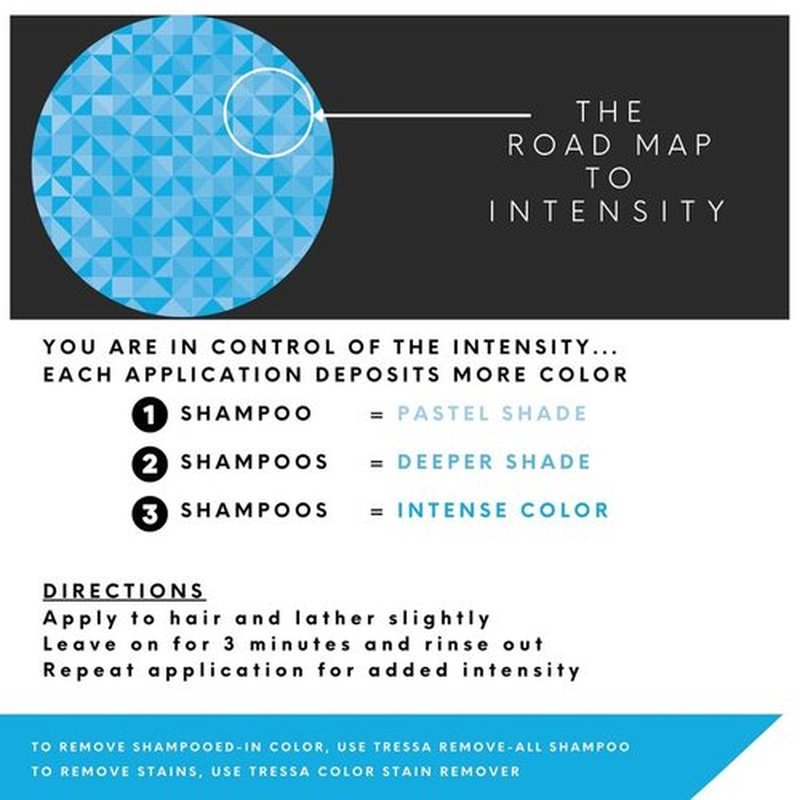 THE
ROAD MAP
TO
INTENSITY

YOU ARE IN CONTROL OF THE INTENSITY...
EACH APPLICATION DEPOSITS MORE COLOR

1 SHAMPOO = PASTEL SHADE

2 SHAMPOOS = DEEPER SHADE

3 SHAMPOOS = INTENSE COLOR

DIRECTIONS
Apply to hair and lather slightly
Leave on for 3 minutes and rinse out
Repeat application for added intensity

TO REMOVE SHAMPOOED-IN COLOR, USE TRESSA REMOVE-ALL SHAMPOO
TO REMOVE STAINS, USE TRESSA COLOR STAIN REMOVER